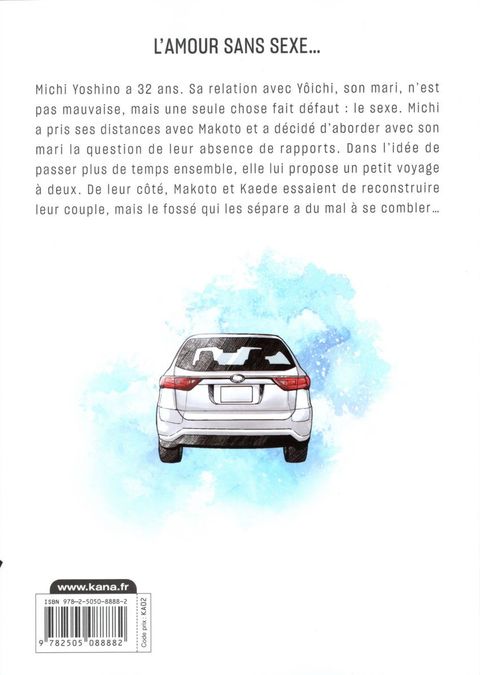 L'AMOUR SANS SEXE...

Michi Yoshino a 32 ans. Sa relation avec Yôichi, son mari, n'est pas mauvaise, mais une seule chose fait défaut : le sexe. Michi a pris ses distances avec Makoto et a décidé d'aborder avec son mari la question de leur absence de rapports. Dans l'idée de passer plus de temps ensemble, elle lui propose un petit voyage à deux. De leur côté, Makoto et Kaede essaient de reconstruire leur couple, mais le fossé qui les sépare a du mal à se combler...

www.kana.fr

ISBN 978-2-5050-8888-2

9 782505 088882

Code prix : KA02